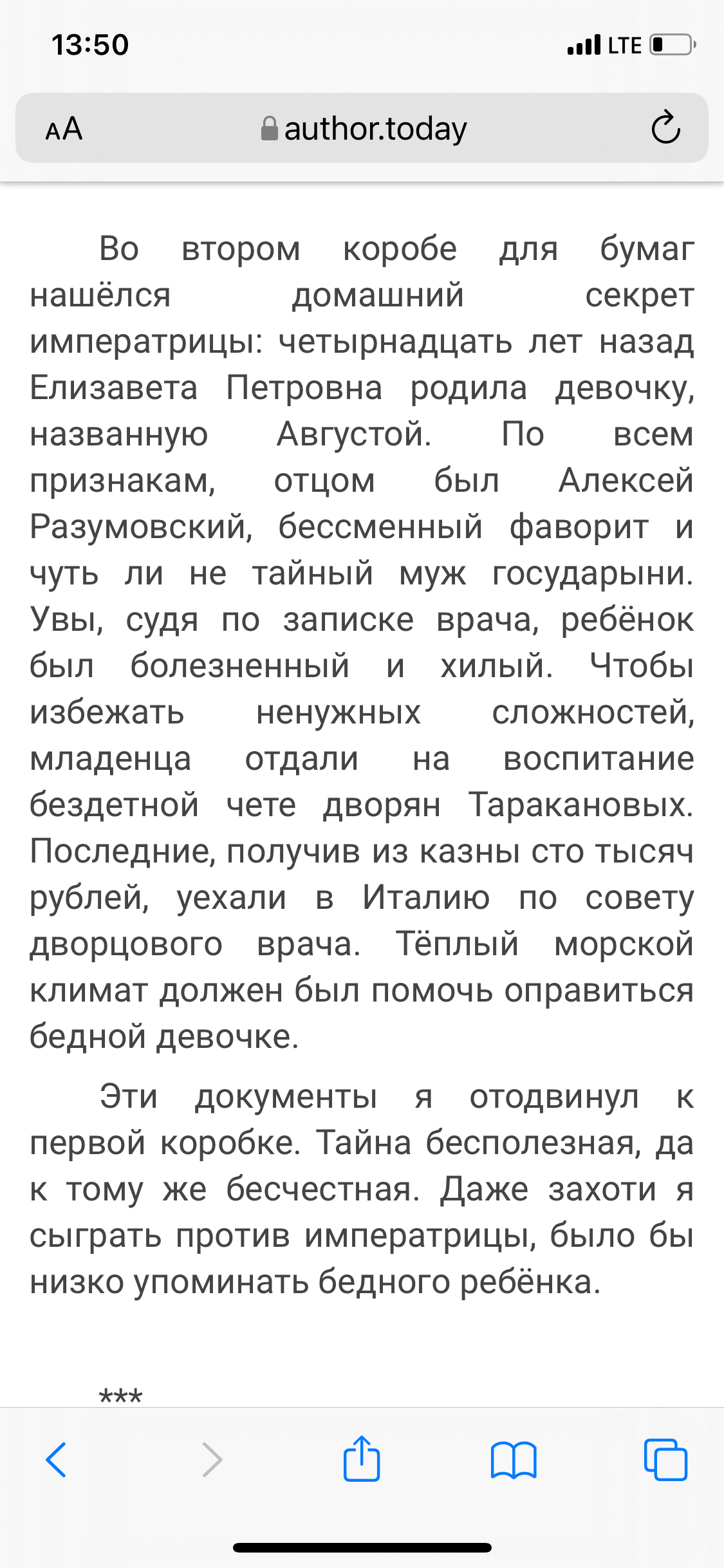 13:50

LTE

AA author.today

Во втором коробе для бумаг нашёлся домашний секрет императрицы: четырнадцать лет назад Елизавета Петровна родила девочку, названную Августой. По всем признакам, отцом был Алексей Разумовский, бессменный фаворит и чуть ли не тайный муж государыни. Увы, судя по записке врача, ребёнок был болезненный и хилый. Чтобы избежать ненужных сложностей, младенца отдали на воспитание бездетной чете дворян Таракановых. Последние, получив из казны сто тысяч рублей, уехали в Италию по совету дворцового врача. Тёплый морской климат должен был помочь оправиться бедной девочке.

Эти документы я отодвинул к первой коробке. Тайна бесполезная, да к тому же бесчестная. Даже захоти я сыграть против императрицы, было бы низко упоминать бедного ребёнка.

***